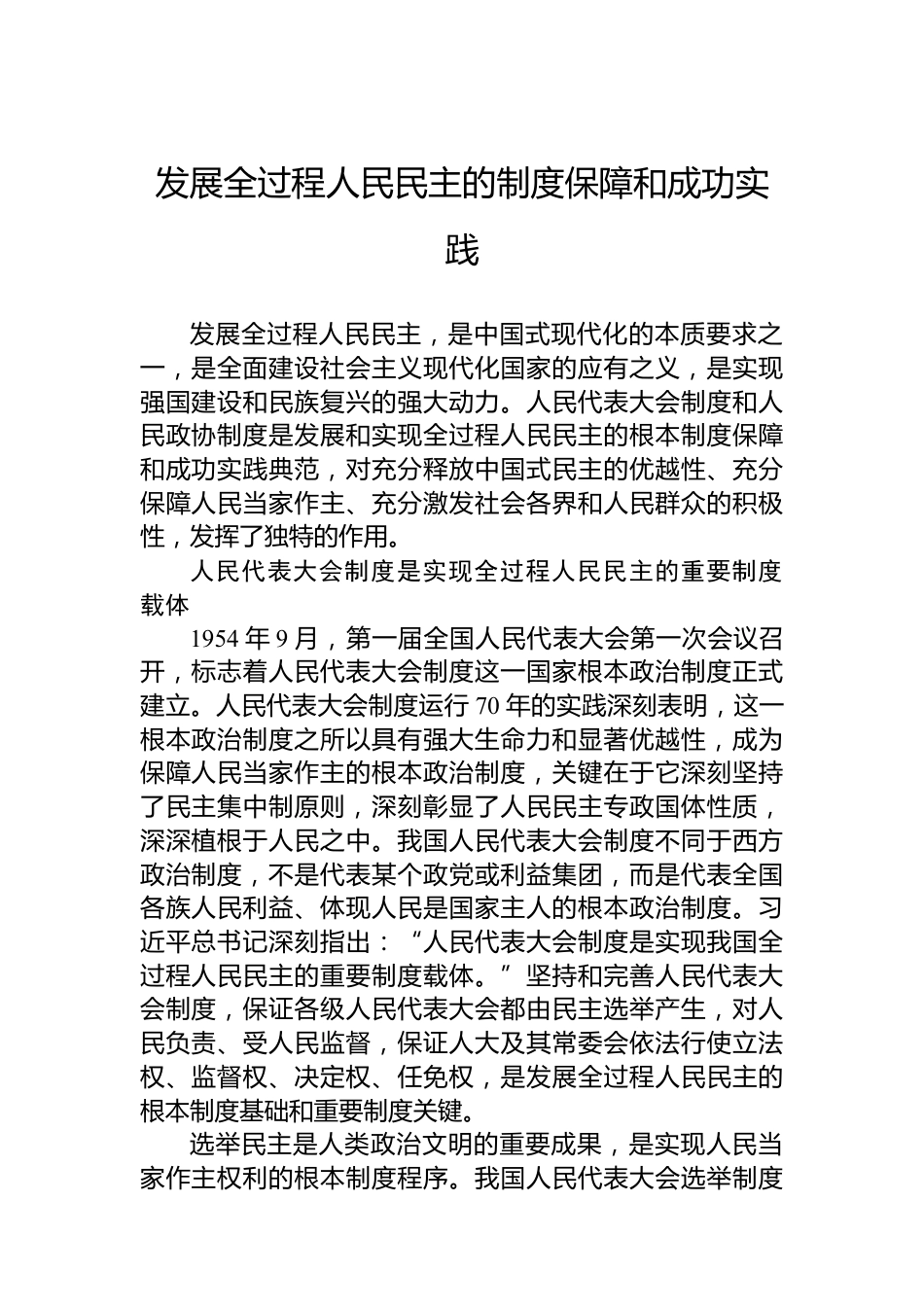 发展全过程人民民主的制度保障和成功实践

发展全过程人民民主，是中国式现代化的本质要求之一，是全面建设社会主义现代化国家的应有之义，是实现强国建设和民族复兴的强大动力。人民代表大会制度和人民政协制度是发展和实现全过程人民民主的根本制度保障和成功实践典范，对充分释放中国式民主的优越性、充分保障人民当家作主、充分激发社会各界和人民群众的积极性，发挥了独特的作用。

人民代表大会制度是实现全过程人民民主的重要制度载体

1954年9月，第一届全国人民代表大会第一次会议召开，标志着人民代表大会制度这一国家根本政治制度正式建立。人民代表大会制度运行70年的实践深刻表明，这一根本政治制度之所以具有强大生命力和显著优越性，成为保障人民当家作主的根本政治制度，关键在于它深刻坚持了民主集中制原则，深刻彰显了人民民主专政国体性质，深深植根于人民之中。我国人民代表大会制度不同于西方政治制度，不是代表某个政党或利益集团，而是代表全国各族人民利益、体现人民是国家主人的根本政治制度。习近平总书记深刻指出：“人民代表大会制度是实现我国全过程人民民主的重要制度载体。”坚持和完善人民代表大会制度，保证各级人民代表大会都由民主选举产生，对人民负责、受人民监督，保证人大及其常委会依法行使立法权、监督权、决定权、任免权，是发展全过程人民民主的根本制度基础和重要制度关键。

选举民主是人类政治文明的重要成果，是实现人民当家作主权利的根本制度程序。我国人民代表大会选举制度